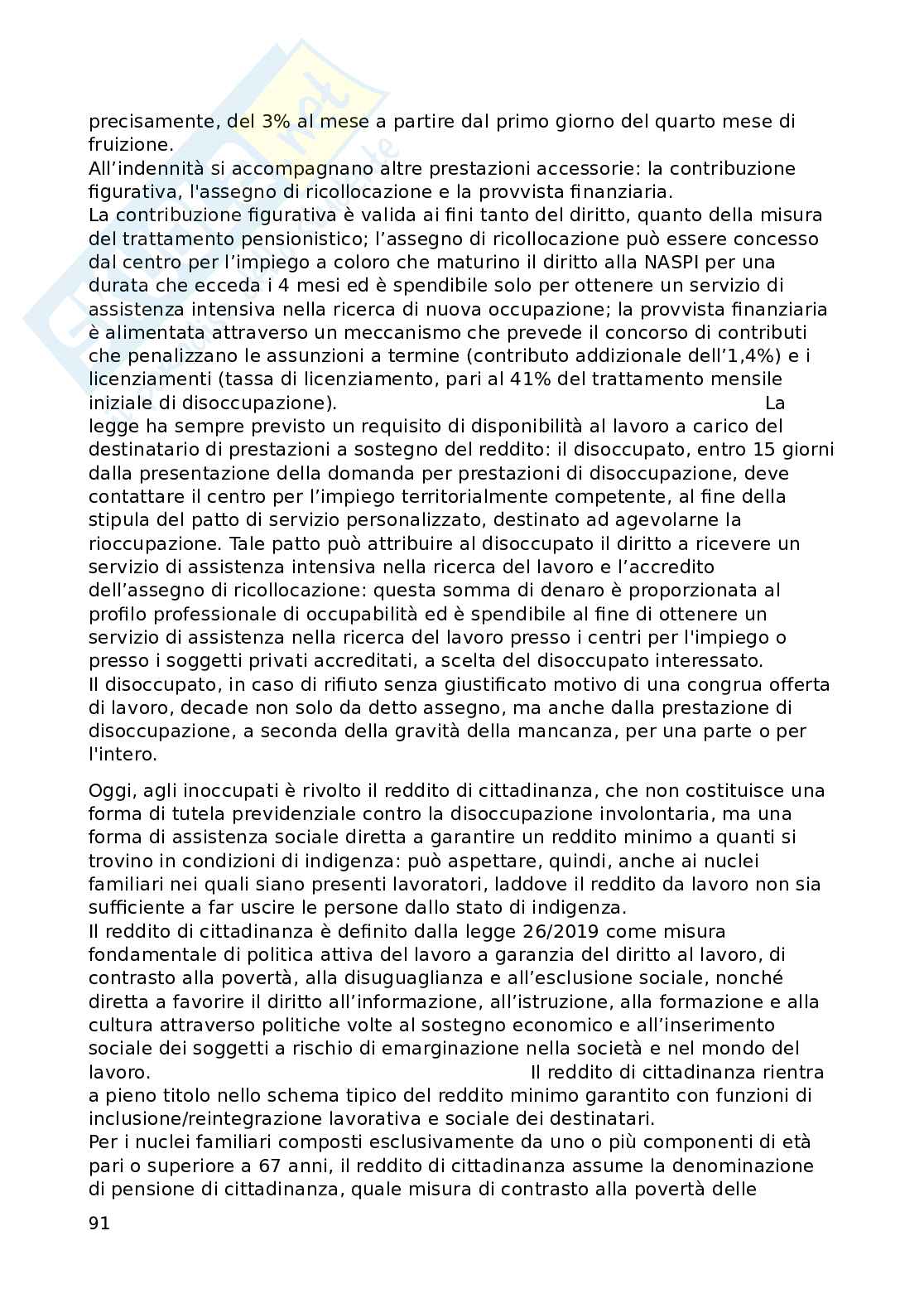 precisamente, del 3% al mese a partire dal primo giorno del quarto mese di fruizione.
All'indennità si accompagnano altre prestazioni accessorie: la contribuzione figurativa, l'assegno di ricollocazione e la provvista finanziaria.
La contribuzione figurativa è valida ai fini tanto del diritto, quanto della misura del trattamento pensionistico; l'assegno di ricollocazione può essere concesso dal centro per l'impiego a coloro che maturino il diritto alla NASPI per una durata che ecceda i 4 mesi ed è spendibile solo per ottenere un servizio di assistenza intensiva nella ricerca di nuova occupazione; la provvista finanziaria è alimentata attraverso un meccanismo che prevede il concorso di contributi che penalizzano le assunzioni a termine (contributo addizionale dell'1,4%) e i licenziamenti (tassa di licenziamento, pari al 41% del trattamento mensile iniziale di disoccupazione). La legge ha sempre previsto un requisito di disponibilità al lavoro a carico del destinatario di prestazioni a sostegno del reddito: il disoccupato, entro 15 giorni dalla presentazione della domanda per prestazioni di disoccupazione, deve contattare il centro per l'impiego territorialmente competente, al fine della stipula del patto di servizio personalizzato, destinato ad agevolarne la rioccupazione. Tale patto può attribuire al disoccupato il diritto a ricevere un servizio di assistenza intensiva nella ricerca del lavoro e l'accredito dell'assegno di ricollocazione: questa somma di denaro è proporzionata al profilo professionale di occupabilità ed è spendibile al fine di ottenere un servizio di assistenza nella ricerca del lavoro presso i centri per l'impiego o presso i soggetti privati accreditati, a scelta del disoccupato interessato.
Il disoccupato, in caso di rifiuto senza giustificato motivo di una congrua offerta di lavoro, decade non solo da detto assegno, ma anche dalla prestazione di disoccupazione, a seconda della gravità della mancanza, per una parte o per l'intero.

Oggi, agli inoccupati è rivolto il reddito di cittadinanza, che non costituisce una forma di tutela previdenziale contro la disoccupazione involontaria, ma una forma di assistenza sociale diretta a garantire un reddito minimo a quanti si trovino in condizioni di indigenza: può aspettare, quindi, anche ai nuclei familiari nei quali siano presenti lavoratori, laddove il reddito da lavoro non sia sufficiente a far uscire le persone dallo stato di indigenza.
Il reddito di cittadinanza è definito dalla legge 26/2019 come misura fondamentale di politica attiva del lavoro a garanzia del diritto al lavoro, di contrasto alla povertà, alla disuguaglianza e all'esclusione sociale, nonché diretta a favorire il diritto all'informazione, all'istruzione, alla formazione e alla cultura attraverso politiche volte al sostegno economico e all'inserimento sociale dei soggetti a rischio di emarginazione nella società e nel mondo del lavoro. Il reddito di cittadinanza rientra a pieno titolo nello schema tipico del reddito minimo garantito con funzioni di inclusione/reintegrazione lavorativa e sociale dei destinatari.
Per i nuclei familiari composti esclusivamente da uno o più componenti di età pari o superiore a 67 anni, il reddito di cittadinanza assume la denominazione di pensione di cittadinanza, quale misura di contrasto alla povertà delle

91